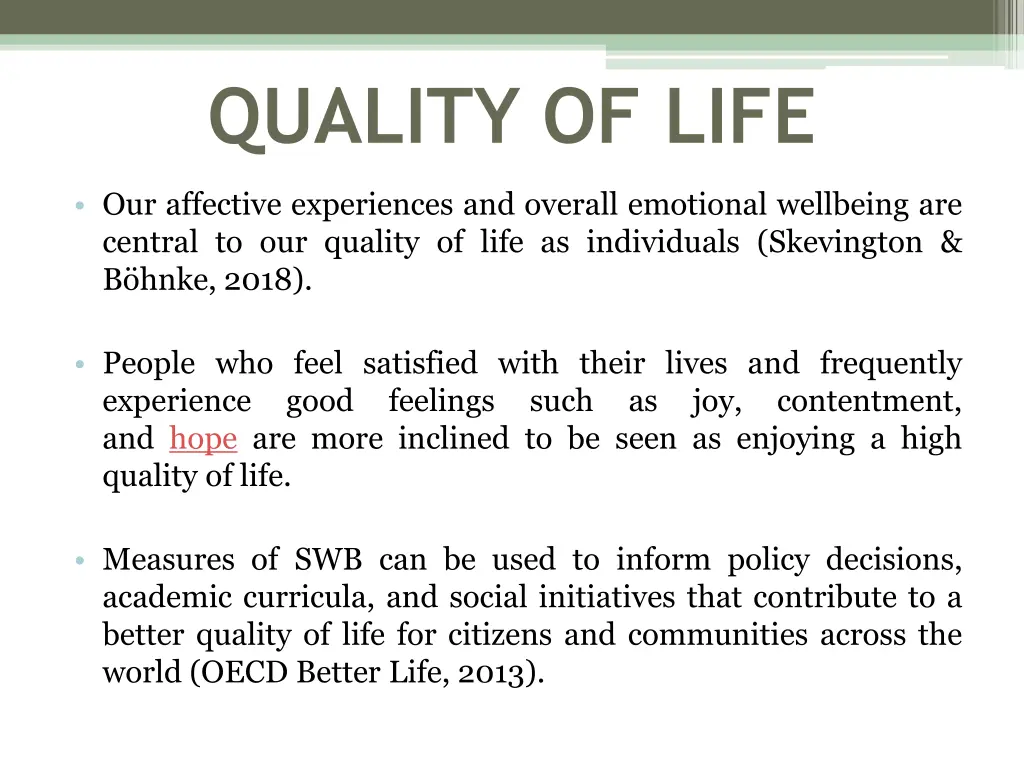 QUALITY OF LIFE

• Our affective experiences and overall emotional wellbeing are central to our quality of life as individuals (Skevington & Böhnke, 2018).

• People who feel satisfied with their lives and frequently experience good feelings such as joy, contentment, and hope are more inclined to be seen as enjoying a high quality of life.

• Measures of SWB can be used to inform policy decisions, academic curricula, and social initiatives that contribute to a better quality of life for citizens and communities across the world (OECD Better Life, 2013).